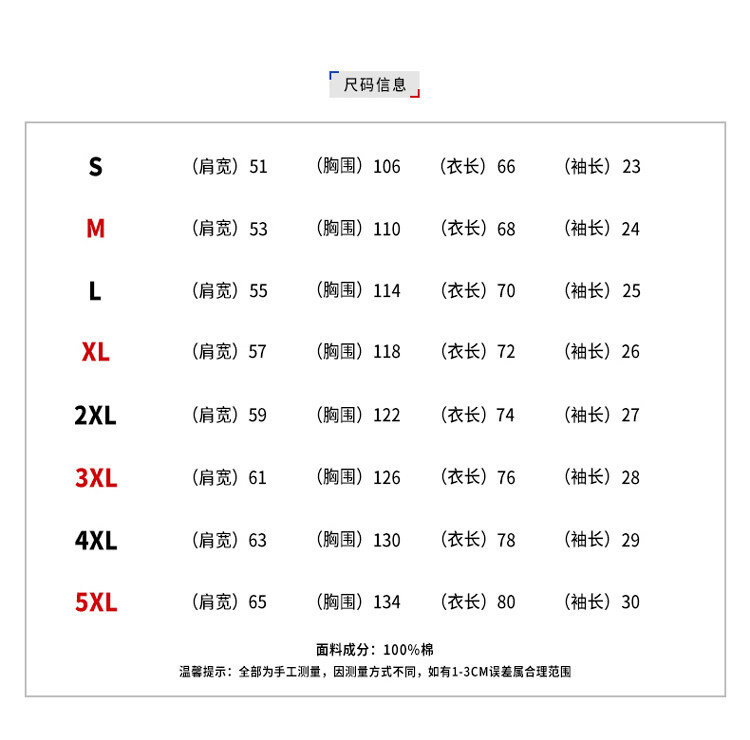 尺码信息

| S | （肩宽）51 | （胸围）106 | （衣长）66 | （袖长）23 |
|---|---|---|---|---|
| M | （肩宽）53 | （胸围）110 | （衣长）68 | （袖长）24 |
| L | （肩宽）55 | （胸围）114 | （衣长）70 | （袖长）25 |
| XL | （肩宽）57 | （胸围）118 | （衣长）72 | （袖长）26 |
| 2XL | （肩宽）59 | （胸围）122 | （衣长）74 | （袖长）27 |
| 3XL | （肩宽）61 | （胸围）126 | （衣长）76 | （袖长）28 |
| 4XL | （肩宽）63 | （胸围）130 | （衣长）78 | （袖长）29 |
| 5XL | （肩宽）65 | （胸围）134 | （衣长）80 | （袖长）30 |

面料成分：100%棉

温馨提示：全部为手工测量，因测量方式不同，如有1-3CM误差属合理范围